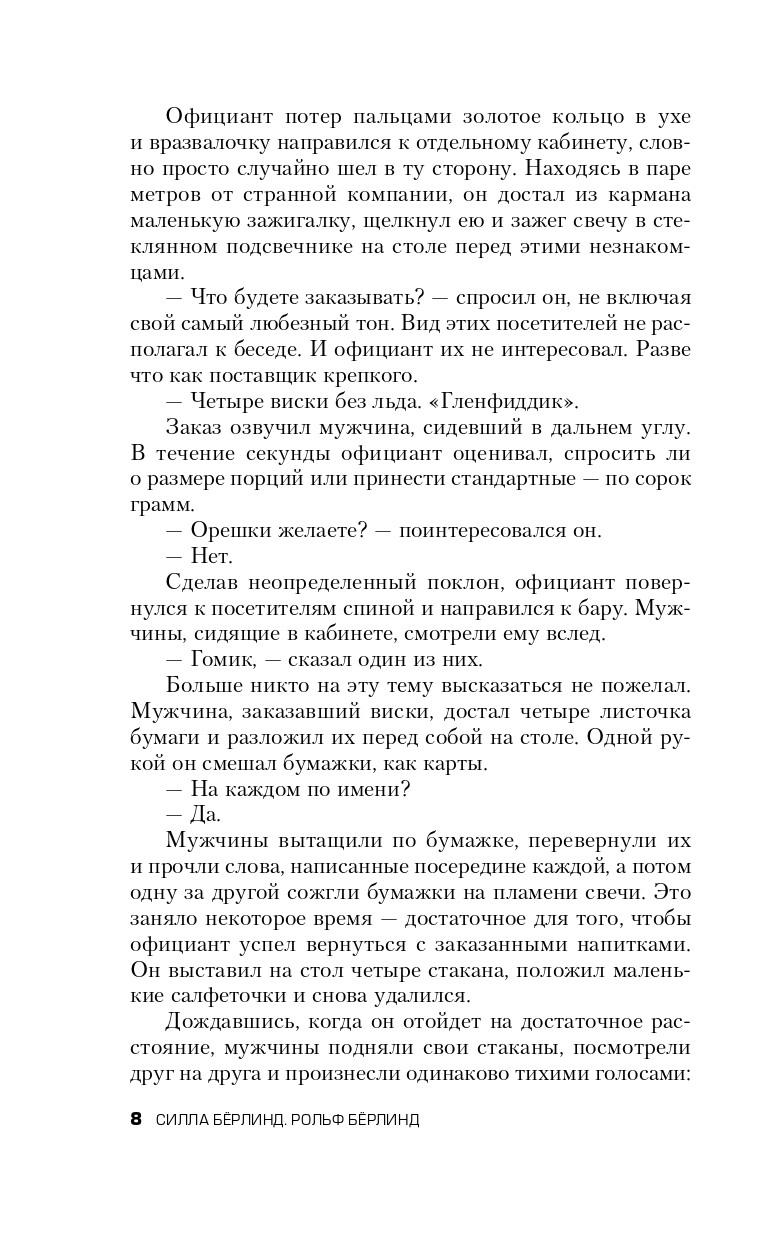 Официант потер пальцами золотое кольцо в ухе и вразвалочку направился к отдельному кабинету, словно просто случайно шел в ту сторону. Находясь в паре метров от странной компании, он достал из кармана маленькую зажигалку, щелкнул ею и зажег свечу в стеклянном подсвечнике на столе перед этими незнакомцами.

— Что будете заказывать? — спросил он, не включая свой самый любезный тон. Вид этих посетителей не располагал к беседе. И официант их не интересовал. Разве что как поставщик крепкого.

— Четыре виски без льда. «Гленфиддик».

Заказ озвучил мужчина, сидевший в дальнем углу. В течение секунды официант оценивал, спросить ли о размере порций или принести стандартные — по сорок грамм.

— Орешки желаете? — поинтересовался он.

— Нет.

Сделав неопределенный поклон, официант повернулся к посетителям спиной и направился к бару. Мужчины, сидящие в кабинете, смотрели ему вслед.

— Гомик, — сказал один из них.

Больше никто на эту тему высказаться не пожелал. Мужчина, заказавший виски, достал четыре листочка бумаги и разложил их перед собой на столе. Одной рукой он смешал бумажки, как карты.

— На каждом по имени?

— Да.

Мужчины вытащили по бумажке, перевернули их и прочли слова, написанные посередине каждой, а потом одну за другой сожгли бумажки на пламени свечи. Это заняло некоторое время — достаточное для того, чтобы официант успел вернуться с заказанными напитками. Он выставил на стол четыре стакана, положил маленькие салфеточки и снова удалился.

Дождавшись, когда он отойдет на достаточное расстояние, мужчины подняли свои стаканы, посмотрели друг на друга и произнесли одинаково тихими голосами:

8 СИЛЛА БЁРЛИНД. РОЛЬФ БЁРЛИНД